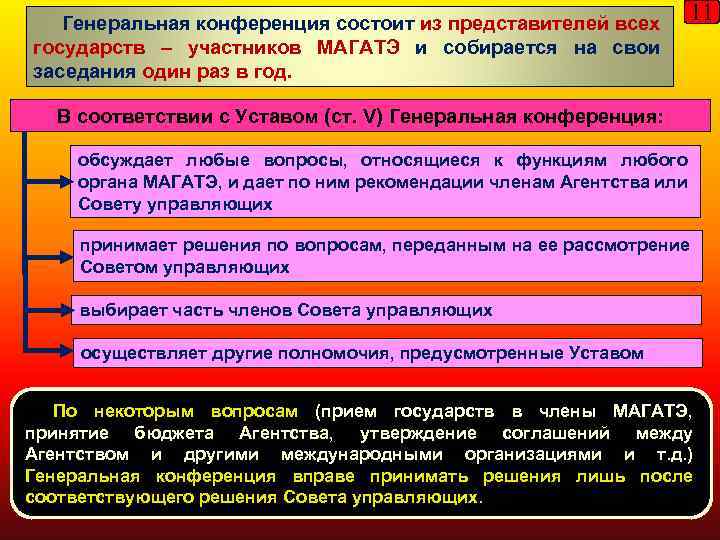 11

Генеральная конференция состоит из представителей всех государств – участников МАГАТЭ и собирается на свои заседания один раз в год.

В соответствии с Уставом (ст. V) Генеральная конференция:

обсуждает любые вопросы, относящиеся к функциям любого органа МАГАТЭ, и дает по ним рекомендации членам Агентства или Совету управляющих

принимает решения по вопросам, переданным на ее рассмотрение Советом управляющих

выбирает часть членов Совета управляющих

осуществляет другие полномочия, предусмотренные Уставом

По некоторым вопросам (прием государств в члены МАГАТЭ, принятие бюджета Агентства, утверждение соглашений между Агентством и другими международными организациями и т.д.) Генеральная конференция вправе принимать решения лишь после соответствующего решения Совета управляющих.